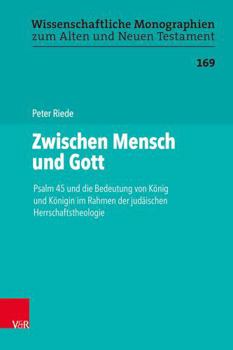 Wissenschaftliche Monographien
zum Alten und Neuen Testament

169

Peter Riede

Zwischen Mensch und Gott

Psalm 45 und die Bedeutung von König und Königin im Rahmen der judäischen Herrschaftstheologie

V&R